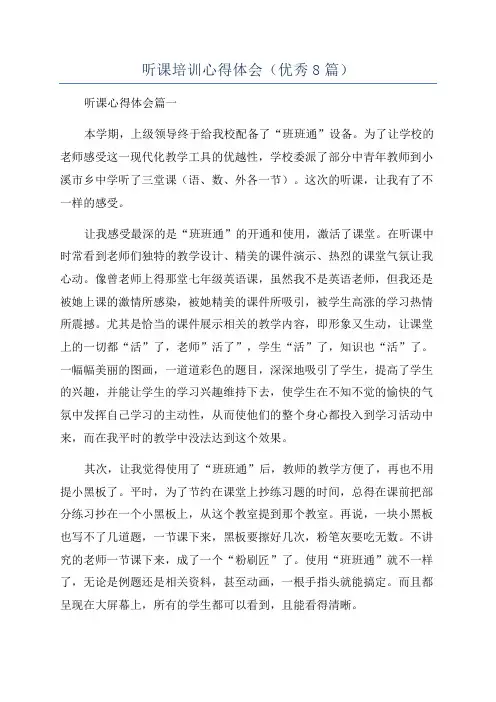 听课培训心得体会（优秀8篇）

听课心得体会篇一

本学期，上级领导终于给我校配备了“班班通”设备。为了让学校的老师感受这一现代化教学工具的优越性，学校委派了部分中青年教师到小溪市乡中学听了三堂课（语、数、外各一节）。这次的听课，让我有了不一样的感受。

让我感受最深的是“班班通”的开通和使用，激活了课堂。在听课中时常看到老师们独特的教学设计、精美的课件演示、热烈的课堂气氛让我心动。像曾老师上得那堂七年级英语课，虽然我不是英语老师，但我还是被她上课的激情所感染，被她精美的课件所吸引，被学生高涨的学习热情所震撼。尤其是恰当的课件展示相关的教学内容，即形象又生动，让课堂上的一切都“活”了，老师”活了”，学生“活”了，知识也“活”了。一幅幅美丽的图画，一道道彩色的题目，深深地吸引了学生，提高了学生的兴趣，并能让学生的学习兴趣维持下去，使学生在不知不觉的愉快的气氛中发挥自己学习的主动性，从而使他们的整个身心都投入到学习活动中来，而在我平时的教学中没法达到这个效果。

其次，让我觉得使用了“班班通”后，教师的教学方便了，再也不用提小黑板了。平时，为了节约在课堂上抄练习题的时间，总得在课前把部分练习抄在一个小黑板上，从这个教室提到那个教室。再说，一块小黑板也写不了几道题，一节课下来，黑板要擦好几次，粉笔灰要吃无数。不讲究的老师一节课下来，成了一个“粉刷匠”了。使用“班班通”就不一样了，无论是例题还是相关资料，甚至动画，一根手指头就能搞定。而且都呈现在大屏幕上，所有的学生都可以看到，且能看得清晰。